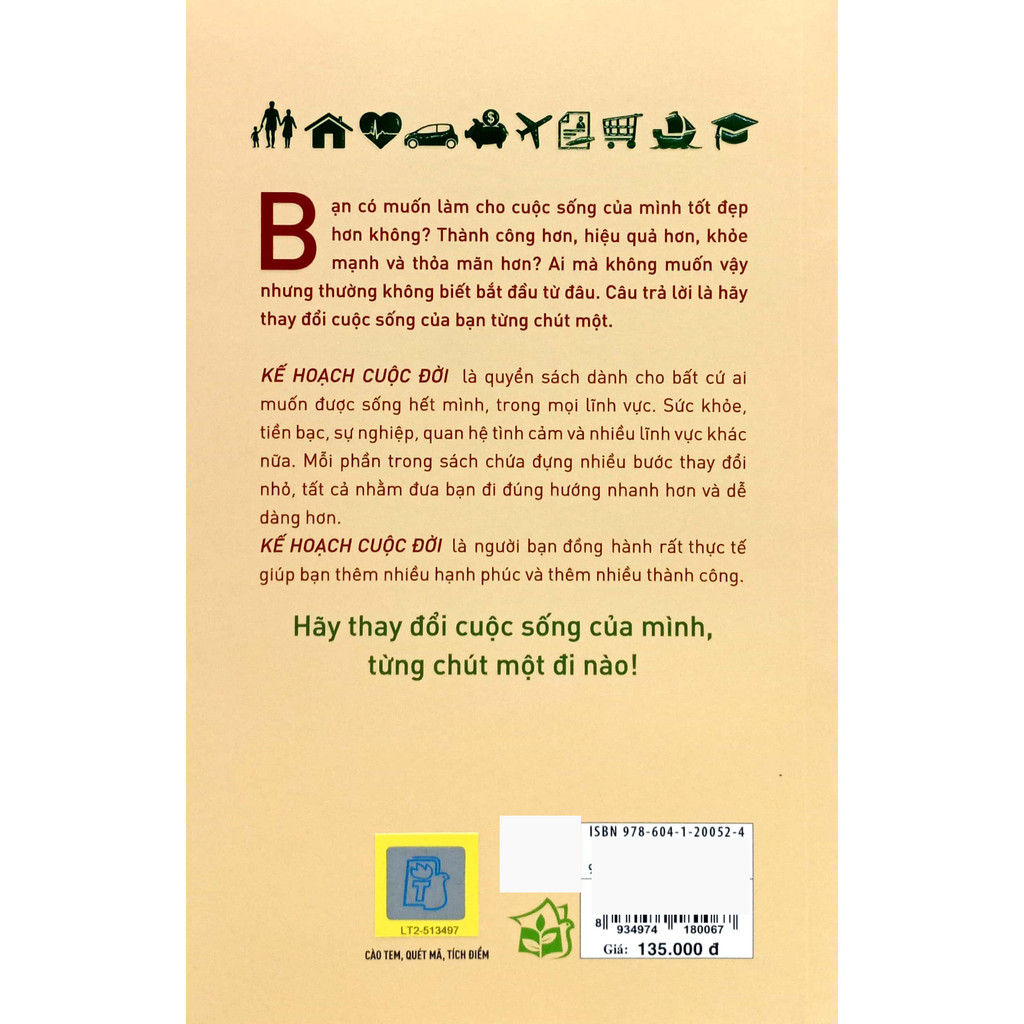 Bạn có muốn làm cho cuộc sống của mình tốt đẹp hơn không? Thành công hơn, hiệu quả hơn, khỏe mạnh và thỏa mãn hơn? Ai mà không muốn vậy nhưng thường không biết bắt đầu từ đâu. Câu trả lời là hãy thay đổi cuộc sống của bạn từng chút một.

KẾ HOẠCH CUỘC ĐỜI là quyển sách dành cho bất cứ ai muốn được sống hết mình, trong mọi lĩnh vực. Sức khỏe, tiền bạc, sự nghiệp, quan hệ tình cảm và nhiều lĩnh vực khác nữa. Mỗi phần trong sách chứa đựng nhiều bước thay đổi nhỏ, tất cả nhằm đưa bạn đi đúng hướng nhanh hơn và dễ dàng hơn.

KẾ HOẠCH CUỘC ĐỜI là người bạn đồng hành rất thực tế giúp bạn thêm nhiều hạnh phúc và thêm nhiều thành công.

Hãy thay đổi cuộc sống của mình,
từng chút một đi nào!

LT2-513497

CÀO TEM, QUÉT MÃ, TÍCH ĐIỂM

ISBN 978-604-1-20052-4

8 934974 180067

Giá: 135.000 đ